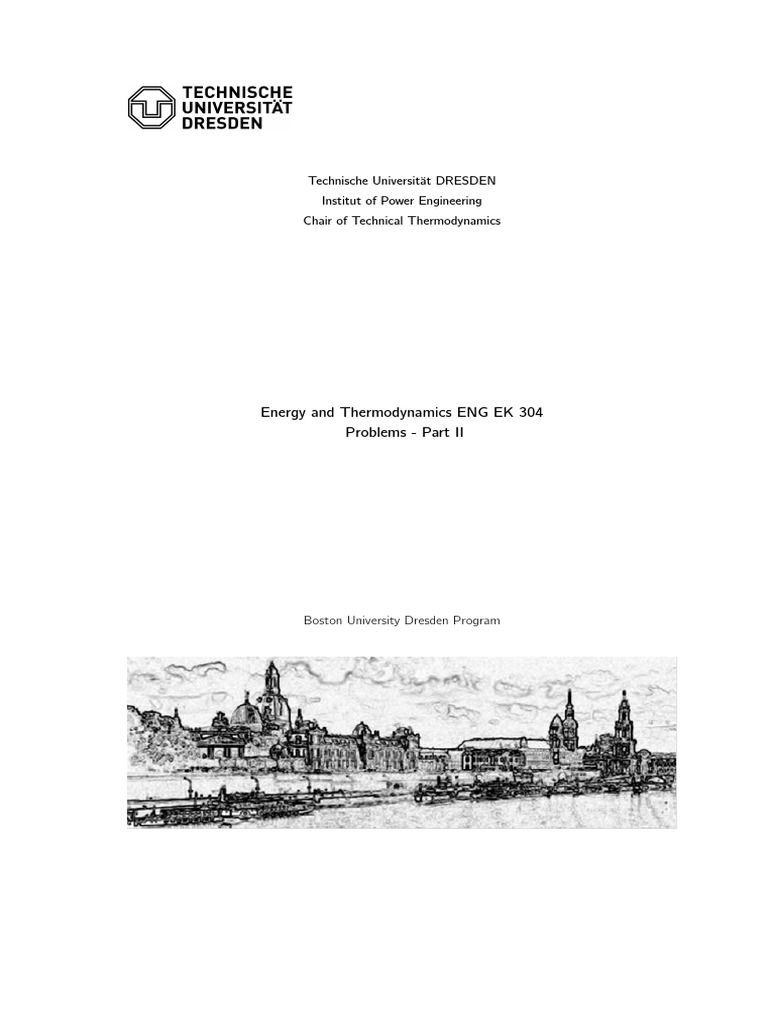 TECHNISCHE UNIVERSITÄT DRESDEN

Technische Universität DRESDEN
Institut of Power Engineering
Chair of Technical Thermodynamics

Energy and Thermodynamics ENG EK 304
Problems - Part II

Boston University Dresden Program